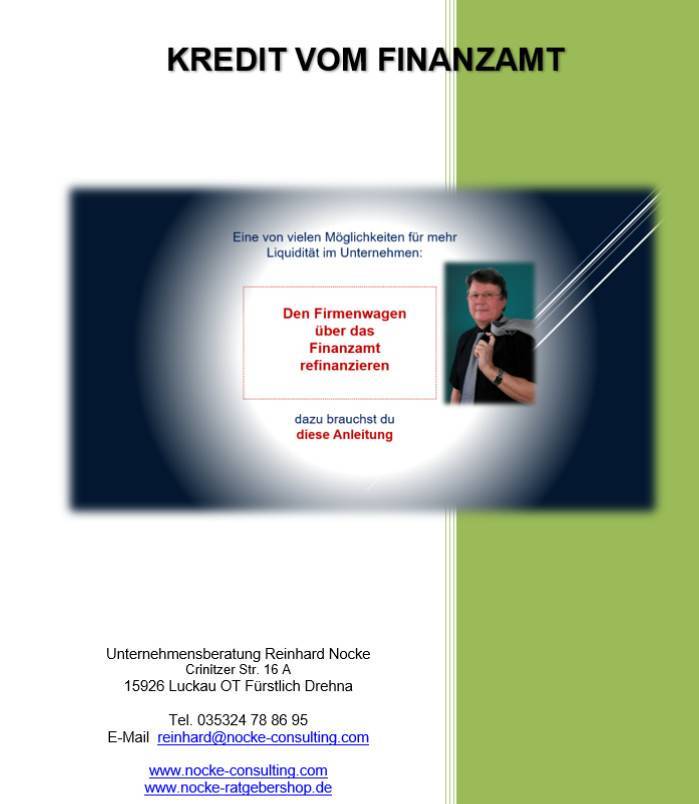 KREDIT VOM FINANZAMT

Eine von vielen Möglichkeiten für mehr Liquidität im Unternehmen:

Den Firmenwagen über das Finanzamt refinanzieren

dazu brauchst du
diese Anleitung

Unternehmensberatung Reinhard Nocke
Crinitzer Str. 16 A
15926 Luckau OT Fürstlich Drehna

Tel. 035324 78 86 95
E-Mail reinhard@nocke-consulting.com

www.nocke-consulting.com
www.nocke-ratgebershop.de